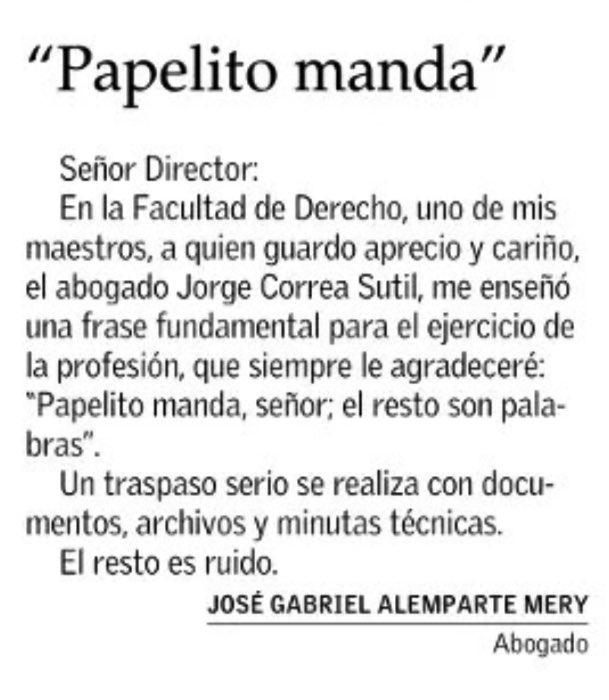 “Papelito manda”

Señor Director:

En la Facultad de Derecho, uno de mis maestros, a quien guardo aprecio y cariño, el abogado Jorge Correa Sutil, me enseñó una frase fundamental para el ejercicio de la profesión, que siempre le agradeceré: "Papelito manda, señor; el resto son palabras".

Un traspaso serio se realiza con documentos, archivos y minutas técnicas.

El resto es ruido.

JOSÉ GABRIEL ALEMPARTE MERY
Abogado